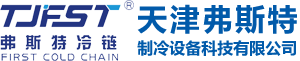 TJFST®
弗斯特冷链
FIRST COLD CHAIN

天津弗斯特
制冷设备科技有限公司